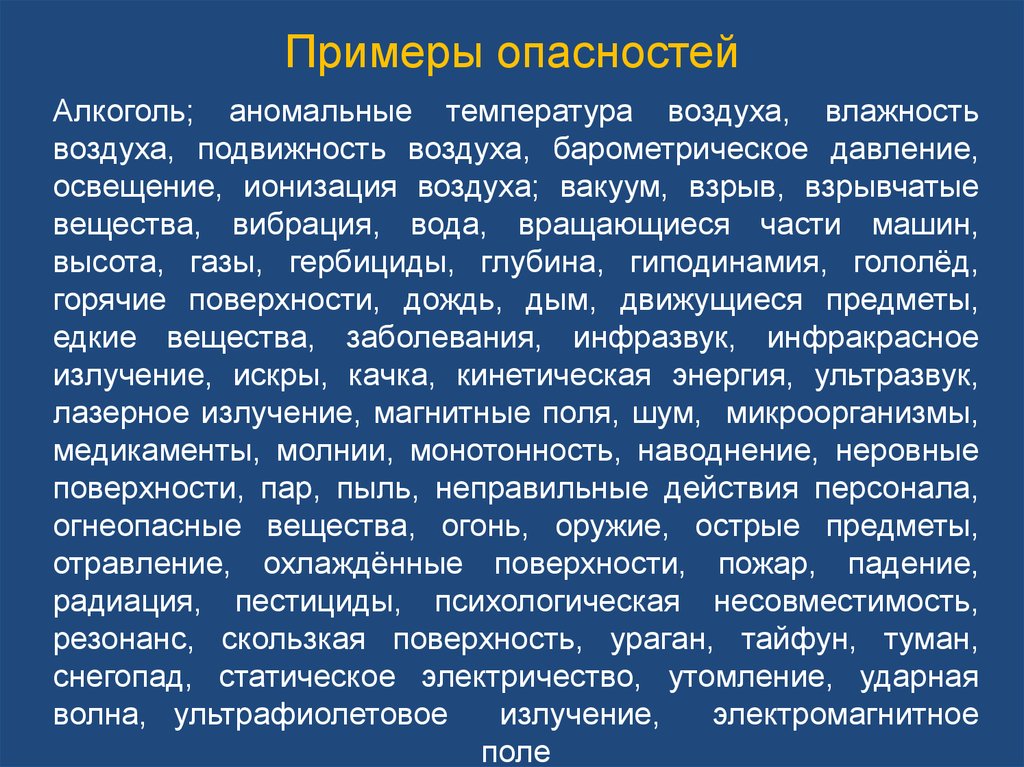 Примеры опасностей

Алкоголь; аномальные температура воздуха, влажность воздуха, подвижность воздуха, барометрическое давление, освещение, ионизация воздуха; вакуум, взрыв, взрывчатые вещества, вибрация, вода, вращающиеся части машин, высота, газы, гербициды, глубина, гиподинамия, гололёд, горячие поверхности, дождь, дым, движущиеся предметы, едкие вещества, заболевания, инфразвук, инфракрасное излучение, искры, качка, кинетическая энергия, ультразвук, лазерное излучение, магнитные поля, шум, микроорганизмы, медикаменты, молнии, монотонность, наводнение, неровные поверхности, пар, пыль, неправильные действия персонала, огнеопасные вещества, огонь, оружие, острые предметы, отравление, охлаждённые поверхности, пожар, падение, радиация, пестициды, психологическая несовместимость, резонанс, скользкая поверхность, ураган, тайфун, туман, снегопад, статическое электричество, утомление, ударная волна, ультрафиолетовое излучение, электромагнитное поле